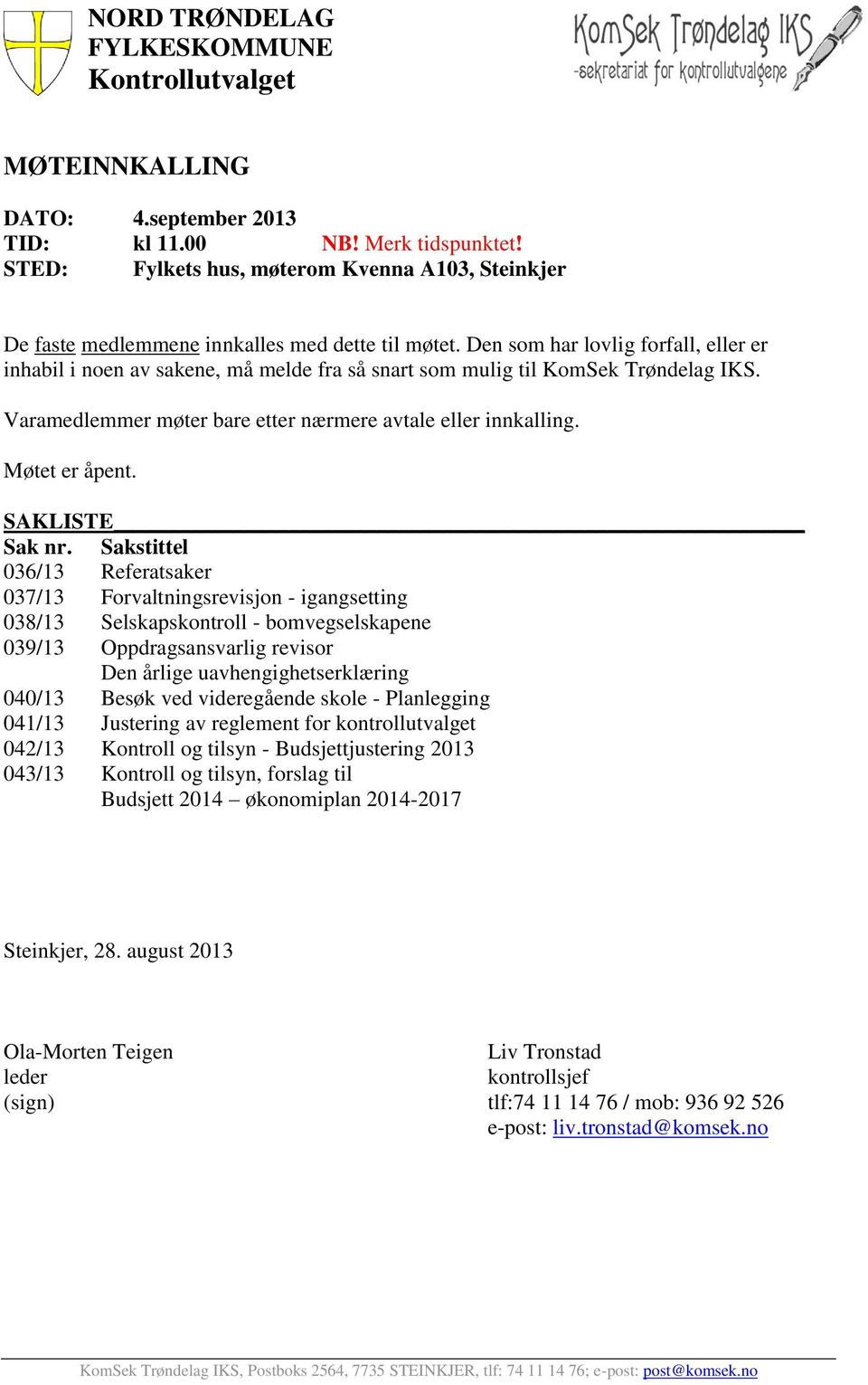 NORD TRØNDELAG
FYLKESKOMMUNE
Kontrollutvalget

KomSek Trøndelag IKS
-sekretariat for kontrollutvalgene

MØTEINNKALLING

DATO: 4.september 2013
TID: kl 11.00 NB! Merk tidspunktet!
STED: Fylkets hus, møterom Kvenna A103, Steinkjer

De faste medlemmene innkalles med dette til møtet. Den som har lovlig forfall, eller er inhabil i noen av sakene, må melde fra så snart som mulig til KomSek Trøndelag IKS.

Varamedlemmer møter bare etter nærmere avtale eller innkalling.

Møtet er åpent.

SAKLISTE

| Sak nr. | Sakstittel |
|---|---|
| 036/13 | Referatsaker |
| 037/13 | Forvaltningsrevisjon - igangsetting |
| 038/13 | Selskapskontroll - bomvegselskapene |
| 039/13 | Oppdragsansvarlig revisor Den årlige uavhengighetserklæring |
| 040/13 | Besøk ved videregående skole - Planlegging |
| 041/13 | Justering av reglement for kontrollutvalget |
| 042/13 | Kontroll og tilsyn - Budsjettjustering 2013 |
| 043/13 | Kontroll og tilsyn, forslag til Budsjett 2014 – økonomiplan 2014-2017 |

Steinkjer, 28. august 2013

Ola-Morten Teigen
leder
(sign)

Liv Tronstad
kontrollsjef
tlf:74 11 14 76 / mob: 936 92 526
e-post: liv.tronstad@komsek.no

KomSek Trøndelag IKS, Postboks 2564, 7735 STEINKJER, tlf: 74 11 14 76; e-post: post@komsek.no